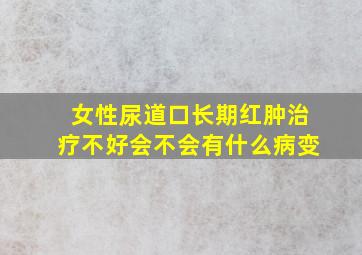 女性尿道口长期红肿治疗不好会不会有什么病变